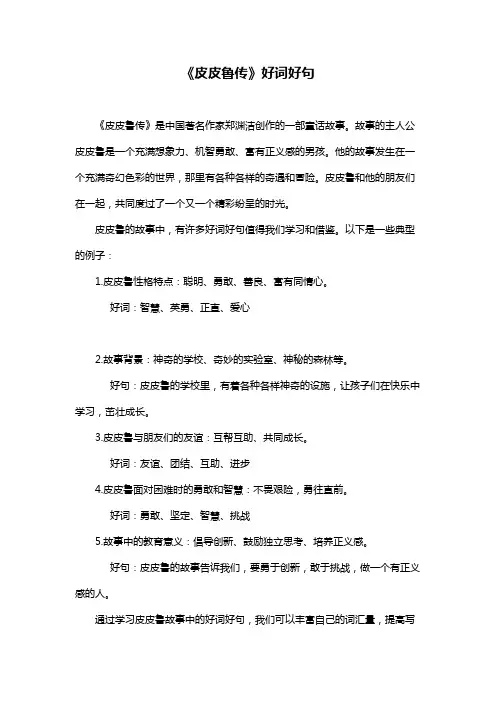 《皮皮鲁传》好词好句

《皮皮鲁传》是中国著名作家郑渊洁创作的一部童话故事。故事的主人公皮皮鲁是一个充满想象力、机智勇敢、富有正义感的男孩。他的故事发生在一个充满奇幻色彩的世界，那里有各种各样的奇遇和冒险。皮皮鲁和他的朋友们在一起，共同度过了一个又一个精彩纷呈的时光。

皮皮鲁的故事中，有许多好词好句值得我们学习和借鉴。以下是一些典型的例子：

1.皮皮鲁性格特点：聪明、勇敢、善良、富有同情心。

好词：智慧、英勇、正直、爱心

2.故事背景：神奇的学校、奇妙的实验室、神秘的森林等。

好句：皮皮鲁的学校里，有着各种各样神奇的设施，让孩子们在快乐中学习，茁壮成长。

3.皮皮鲁与朋友们的友谊：互帮互助、共同成长。

好词：友谊、团结、互助、进步

4.皮皮鲁面对困难时的勇敢和智慧：不畏艰险，勇往直前。

好词：勇敢、坚定、智慧、挑战

5.故事中的教育意义：倡导创新、鼓励独立思考、培养正义感。

好句：皮皮鲁的故事告诉我们，要勇于创新，敢于挑战，做一个有正义感的人。

通过学习皮皮鲁故事中的好词好句，我们可以丰富自己的词汇量，提高写